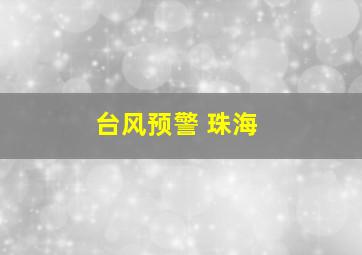 台风预警 珠海